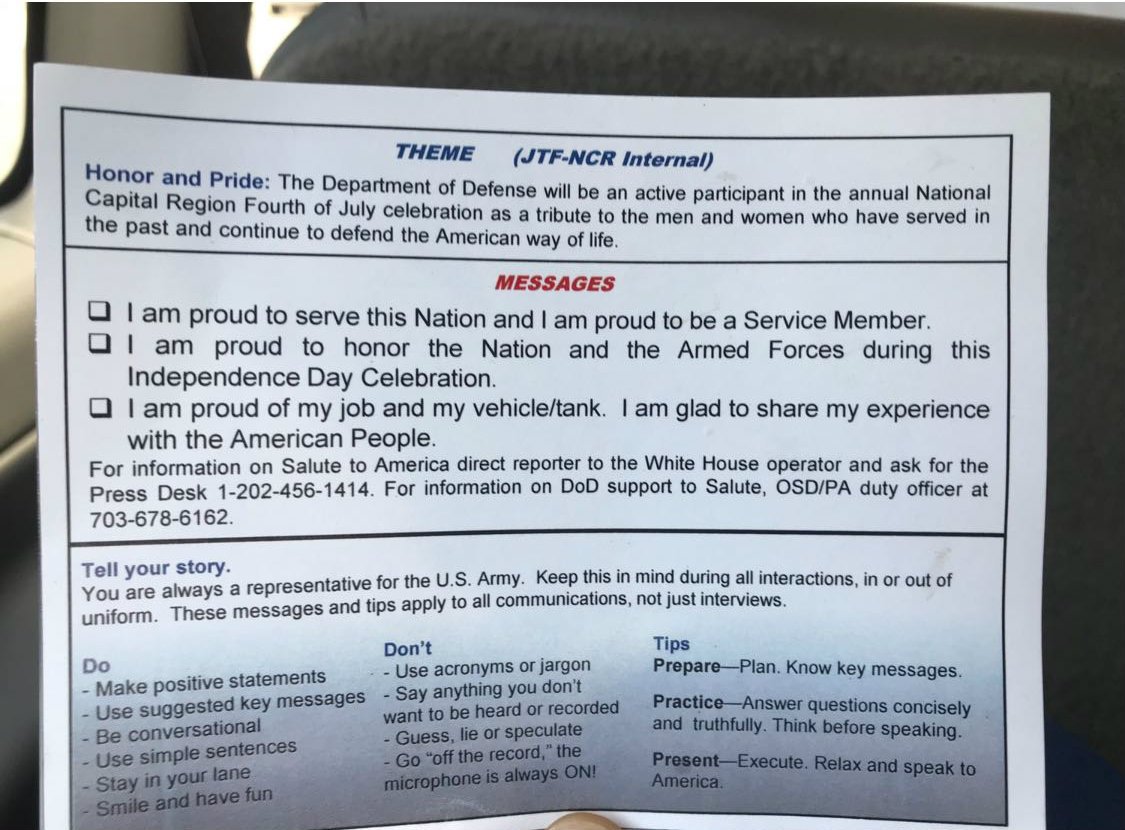 THEME (JTF-NCR Internal)

Honor and Pride: The Department of Defense will be an active participant in the annual National Capital Region Fourth of July celebration as a tribute to the men and women who have served in the past and continue to defend the American way of life.

MESSAGES

☐ I am proud to serve this Nation and I am proud to be a Service Member.
☐ I am proud to honor the Nation and the Armed Forces during this Independence Day Celebration.
☐ I am proud of my job and my vehicle/tank. I am glad to share my experience with the American People.

For information on Salute to America direct reporter to the White House operator and ask for the Press Desk 1-202-456-1414. For information on DoD support to Salute, OSD/PA duty officer at 703-678-6162.

Tell your story.
You are always a representative for the U.S. Army. Keep this in mind during all interactions, in or out of uniform. These messages and tips apply to all communications, not just interviews.

Do
- Make positive statements
- Use suggested key messages
- Be conversational
- Use simple sentences
- Stay in your lane
- Smile and have fun

Don't
- Use acronyms or jargon
- Say anything you don't want to be heard or recorded
- Guess, lie or speculate
- Go "off the record," the microphone is always ON!

Tips
Prepare—Plan. Know key messages.

Practice—Answer questions concisely and truthfully. Think before speaking.

Present—Execute. Relax and speak to America.